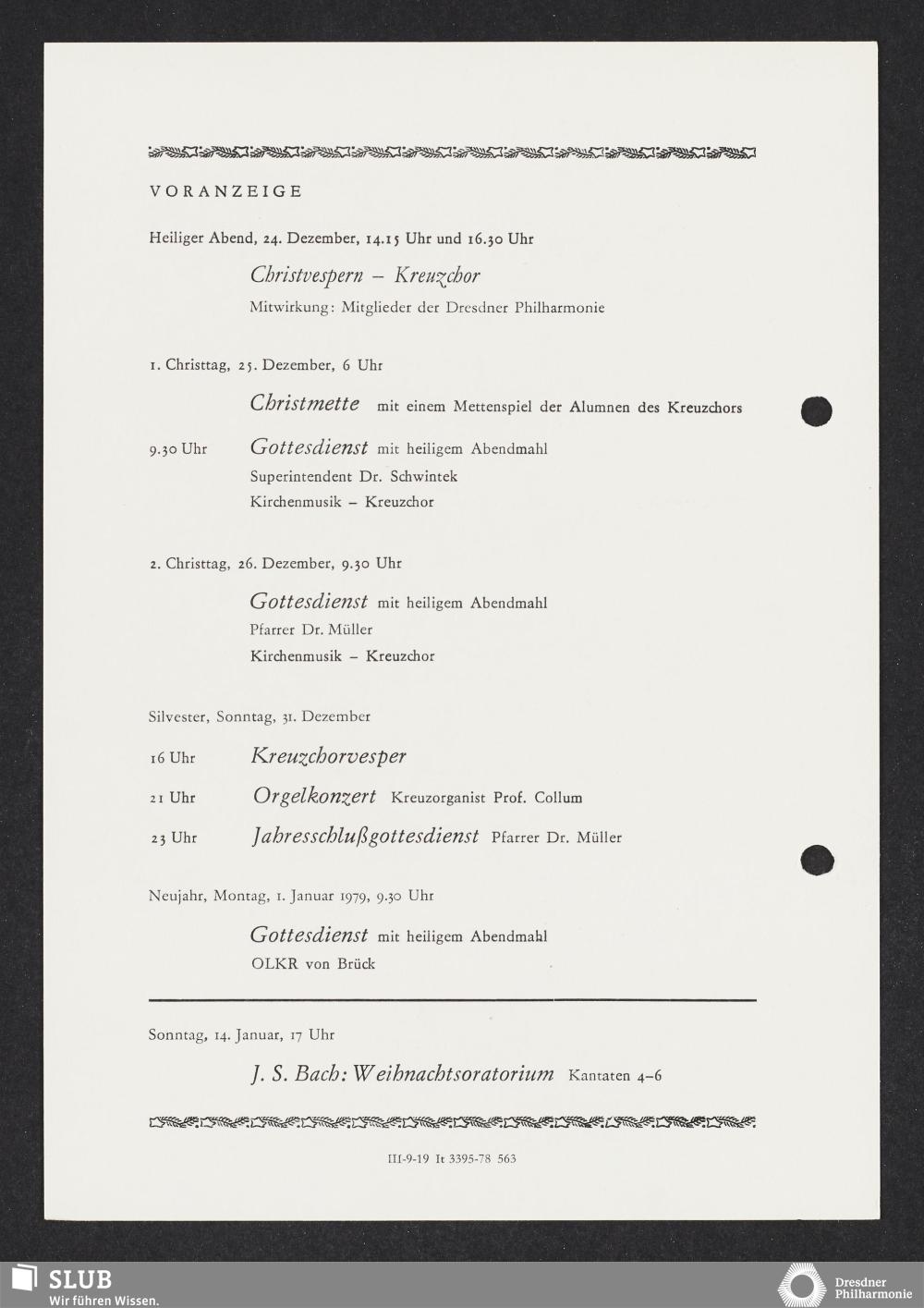 VORANZEIGE

Heiliger Abend, 24. Dezember, 14.15 Uhr und 16.30 Uhr

Christvespern – Kreuzchor

Mitwirkung: Mitglieder der Dresdner Philharmonie

1. Christtag, 25. Dezember, 6 Uhr

Christmette mit einem Mettenspiel der Alumnen des Kreuzchors

9.30 Uhr Gottesdienst mit heiligem Abendmahl

Superintendent Dr. Schwintek

Kirchenmusik – Kreuzchor

2. Christtag, 26. Dezember, 9.30 Uhr

Gottesdienst mit heiligem Abendmahl

Pfarrer Dr. Müller

Kirchenmusik – Kreuzchor

Silvester, Sonntag, 31. Dezember

16 Uhr Kreuzchorvesper

21 Uhr Orgelkonzert Kreuzorganist Prof. Collum

23 Uhr Jahresschlußgottesdienst Pfarrer Dr. Müller

Neujahr, Montag, 1. Januar 1979, 9.30 Uhr

Gottesdienst mit heiligem Abendmahl

OLKR von Brück

Sonntag, 14. Januar, 17 Uhr

J. S. Bach: Weihnachtsoratorium Kantaten 4–6

III-9-19 It 3395-78 563

SLUB
Wir führen Wissen.

Dresdner Philharmonie